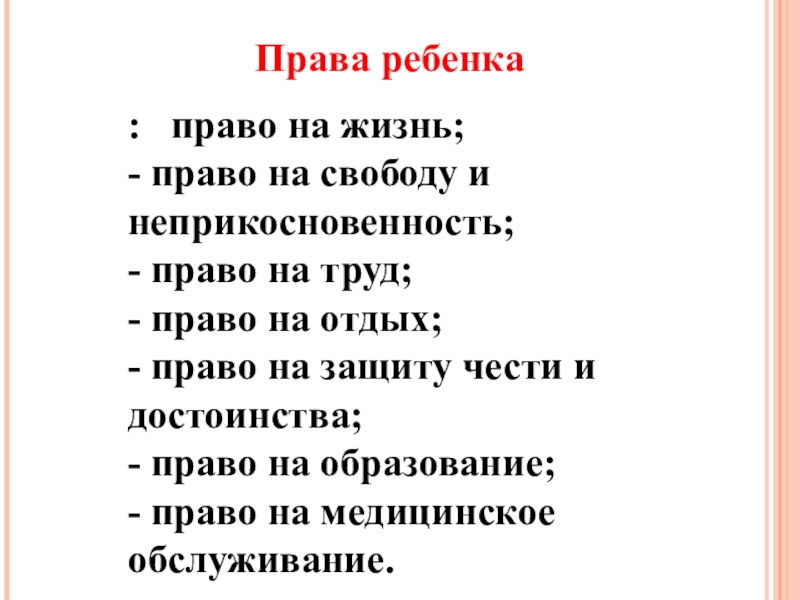 Права ребенка

: право на жизнь;
- право на свободу и неприкосновенность;
- право на труд;
- право на отдых;
- право на защиту чести и достоинства;
- право на образование;
- право на медицинское обслуживание.